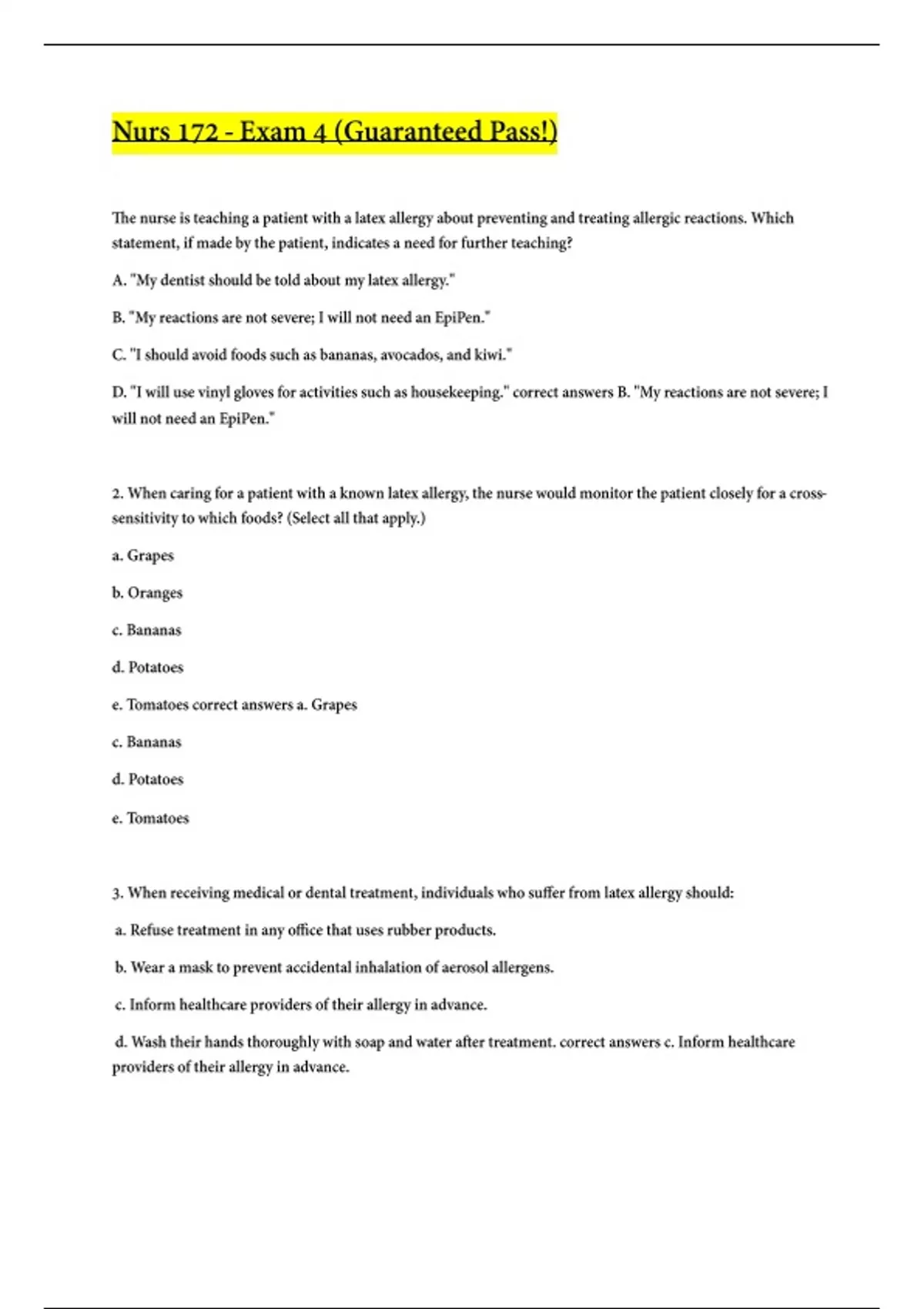 Nurs 172 - Exam 4 (Guaranteed Pass!)

The nurse is teaching a patient with a latex allergy about preventing and treating allergic reactions. Which statement, if made by the patient, indicates a need for further teaching?

A. "My dentist should be told about my latex allergy."

B. "My reactions are not severe; I will not need an EpiPen."

C. "I should avoid foods such as bananas, avocados, and kiwi."

D. "I will use vinyl gloves for activities such as housekeeping." correct answers B. "My reactions are not severe; I will not need an EpiPen."

2. When caring for a patient with a known latex allergy, the nurse would monitor the patient closely for a cross-sensitivity to which foods? (Select all that apply.)

a. Grapes

b. Oranges

c. Bananas

d. Potatoes

e. Tomatoes correct answers a. Grapes

c. Bananas

d. Potatoes

e. Tomatoes

3. When receiving medical or dental treatment, individuals who suffer from latex allergy should:

a. Refuse treatment in any office that uses rubber products.

b. Wear a mask to prevent accidental inhalation of aerosol allergens.

c. Inform healthcare providers of their allergy in advance.

d. Wash their hands thoroughly with soap and water after treatment. correct answers c. Inform healthcare providers of their allergy in advance.